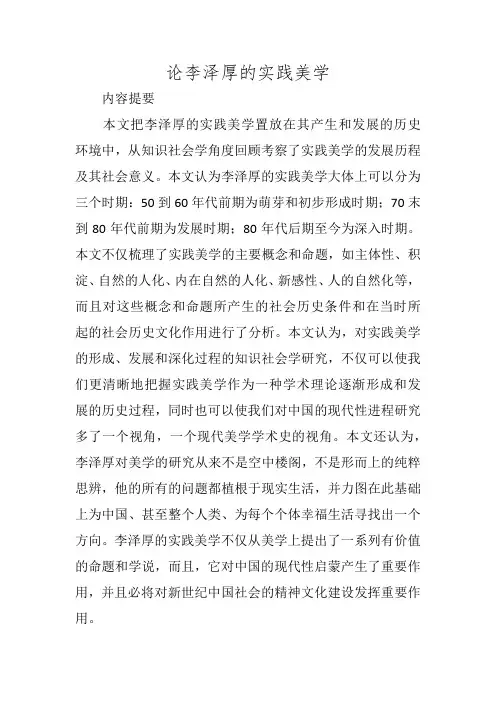 论李泽厚的实践美学

内容提要

本文把李泽厚的实践美学置放在其产生和发展的历史环境中，从知识社会学角度回顾考察了实践美学的发展历程及其社会意义。本文认为李泽厚的实践美学大体上可以分为三个时期：50 到 60 年代前期为萌芽和初步形成时期；70 末到 80 年代前期为发展时期；80 年代后期至今为深入时期。本文不仅梳理了实践美学的主要概念和命题，如主体性、积淀、自然的人化、内在自然的人化、新感性、人的自然化等，而且对这些概念和命题所产生的社会历史条件和在当时所起的社会历史文化作用进行了分析。本文认为，对实践美学的形成、发展和深化过程的知识社会学研究，不仅可以使我们更清晰地把握实践美学作为一种学术理论逐渐形成和发展的历史过程，同时也可以使我们对中国的现代性进程研究多了一个视角，一个现代美学学术史的视角。本文还认为，李泽厚对美学的研究从来不是空中楼阁，不是形而上的纯粹思辨，他的所有的问题都植根于现实生活，并力图在此基础上为中国、甚至整个人类、为每个个体幸福生活寻找出一个方向。李泽厚的实践美学不仅从美学上提出了一系列有价值的命题和学说，而且，它对中国的现代性启蒙产生了重要作用，并且必将对新世纪中国社会的精神文化建设发挥重要作用。